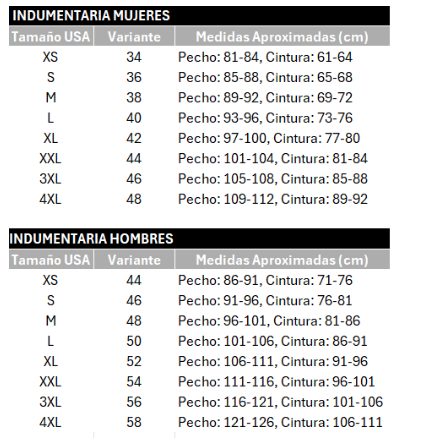 INDUMENTARIA MUJERES

| Tamaño USA | Variante | Medidas Aproximadas (cm) |
|---|---|---|
| XS | 34 | Pecho: 81-84, Cintura: 61-64 |
| S | 36 | Pecho: 85-88, Cintura: 65-68 |
| M | 38 | Pecho: 89-92, Cintura: 69-72 |
| L | 40 | Pecho: 93-96, Cintura: 73-76 |
| XL | 42 | Pecho: 97-100, Cintura: 77-80 |
| XXL | 44 | Pecho: 101-104, Cintura: 81-84 |
| 3XL | 46 | Pecho: 105-108, Cintura: 85-88 |
| 4XL | 48 | Pecho: 109-112, Cintura: 89-92 |

INDUMENTARIA HOMBRES

| Tamaño USA | Variante | Medidas Aproximadas (cm) |
|---|---|---|
| XS | 44 | Pecho: 86-91, Cintura: 71-76 |
| S | 46 | Pecho: 91-96, Cintura: 76-81 |
| M | 48 | Pecho: 96-101, Cintura: 81-86 |
| L | 50 | Pecho: 101-106, Cintura: 86-91 |
| XL | 52 | Pecho: 106-111, Cintura: 91-96 |
| XXL | 54 | Pecho: 111-116, Cintura: 96-101 |
| 3XL | 56 | Pecho: 116-121, Cintura: 101-106 |
| 4XL | 58 | Pecho: 121-126, Cintura: 106-111 |